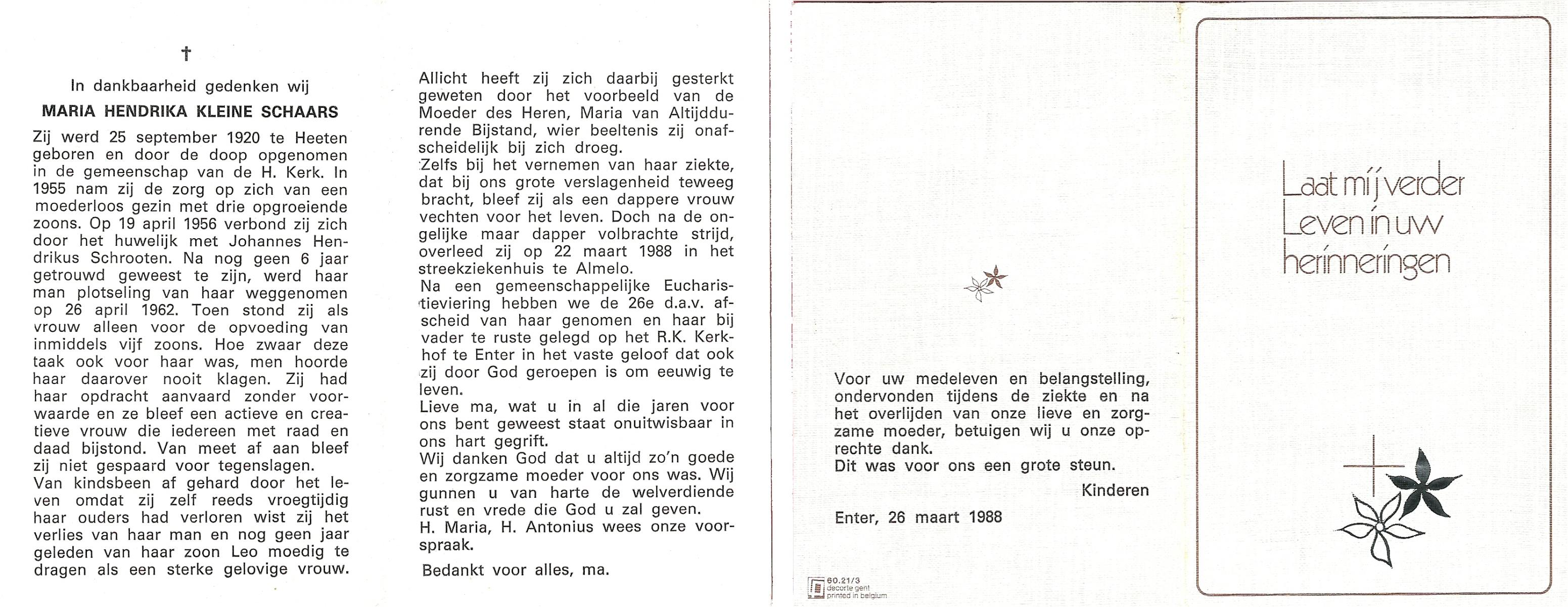 †

In dankbaarheid gedenken wij

MARIA HENDRIKA KLEINE SCHAARS

Zij werd 25 september 1920 te Heeten geboren en door de doop opgenomen in de gemeenschap van de H. Kerk. In 1955 nam zij de zorg op zich van een moederloos gezin met drie opgroeiende zoons. Op 19 april 1956 verbond zij zich door het huwelijk met Johannes Hendrikus Schrooten. Na nog geen 6 jaar getrouwd geweest te zijn, werd haar man plotseling van haar weggenomen op 26 april 1962. Toen stond zij als vrouw alleen voor de opvoeding van inmiddels vijf zoons. Hoe zwaar deze taak ook voor haar was, men hoorde haar daarover nooit klagen. Zij had haar opdracht aanvaard zonder voorwaarde en ze bleef een actieve en creatieve vrouw die iedereen met raad en daad bijstond. Van meet af aan bleef zij niet gespaard voor tegenslagen.
Van kindsbeen af gehard door het leven omdat zij zelf reeds vroegtijdig haar ouders had verloren wist zij het verlies van haar man en nog geen jaar geleden van haar zoon Leo moedig te dragen als een sterke gelovige vrouw.

Allicht heeft zij zich daarbij gesterkt geweten door het voorbeeld van de Moeder des Heren, Maria van Altijddurende Bijstand, wier beeltenis zij onafscheidelijk bij zich droeg.
Zelfs bij het vernemen van haar ziekte, dat bij ons grote verslagenheid teweeg bracht, bleef zij als een dappere vrouw vechten voor het leven. Doch na de ongelijke maar dapper volbrachte strijd, overleed zij op 22 maart 1988 in het streekziekenhuis te Almelo.
Na een gemeenschappelijke Eucharistieviering hebben we de 26e d.a.v. afscheid van haar genomen en haar bij vader te ruste gelegd op het R.K. Kerkhof te Enter in het vaste geloof dat ook zij door God geroepen is om eeuwig te leven.
Lieve ma, wat u in al die jaren voor ons bent geweest staat onuitwisbaar in ons hart gegrift.
Wij danken God dat u altijd zo'n goede en zorgzame moeder voor ons was. Wij gunnen u van harte de welverdiende rust en vrede die God u zal geven.
H. Maria, H. Antonius wees onze voorspraak.

Bedankt voor alles, ma.

Voor uw medeleven en belangstelling, ondervonden tijdens de ziekte en na het overlijden van onze lieve en zorgzame moeder, betuigen wij u onze oprechte dank.
Dit was voor ons een grote steun.

Kinderen

Enter, 26 maart 1988

60.21/3
decorte gent
printed in belgium

Laat mij verder
Leven in uw
herinneringen